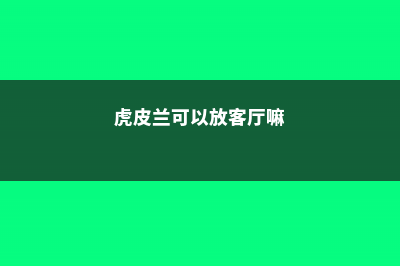 虎皮兰可以放客厅嘛